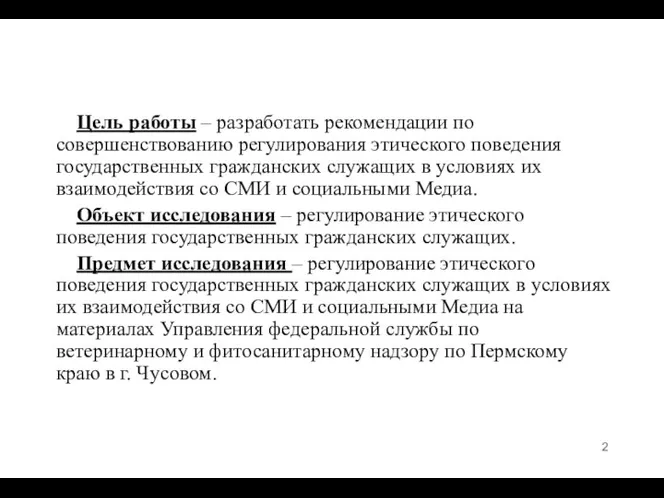 Цель работы – разработать рекомендации по совершенствованию регулирования этического поведения государственных гражданских служащих в условиях их взаимодействия со СМИ и социальными Медиа.

Объект исследования – регулирование этического поведения государственных гражданских служащих.

Предмет исследования – регулирование этического поведения государственных гражданских служащих в условиях их взаимодействия со СМИ и социальными Медиа на материалах Управления федеральной службы по ветеринарному и фитосанитарному надзору по Пермскому краю в г. Чусовом.

2